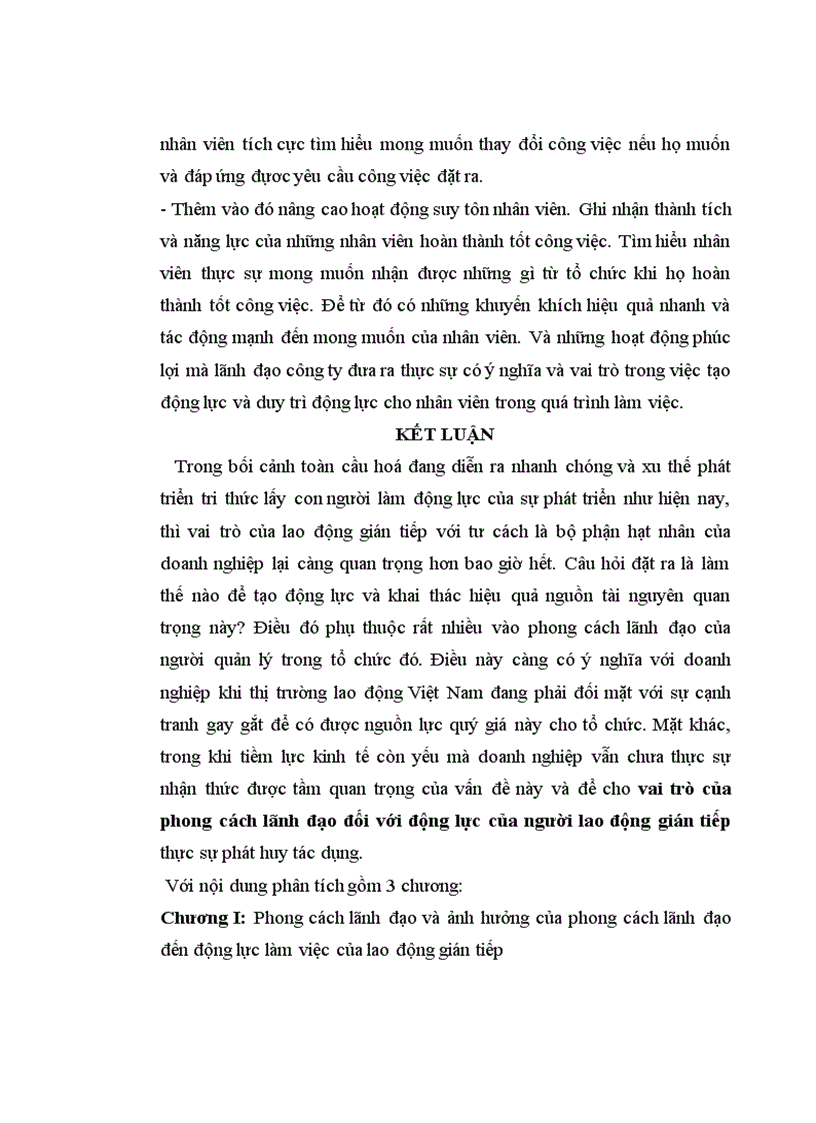 nhân viên tích cực tìm hiểu mong muốn thay đổi công việc nếu họ muốn và đáp ứng được yêu cầu công việc đặt ra.

- Thêm vào đó nâng cao hoạt động suy tôn nhân viên. Ghi nhận thành tích và năng lực của những nhân viên hoàn thành tốt công việc. Tìm hiểu nhân viên thực sự mong muốn nhận được những gì từ tổ chức khi họ hoàn thành tốt công việc. Để từ đó có những khuyến khích hiệu quả nhanh và tác động mạnh đến mong muốn của nhân viên. Và những hoạt động phúc lợi mà lãnh đạo công ty đưa ra thực sự có ý nghĩa và vai trò trong việc tạo động lực và duy trì động lực cho nhân viên trong quá trình làm việc.

KẾT LUẬN

Trong bối cảnh toàn cầu hoá đang diễn ra nhanh chóng và xu thế phát triển tri thức lấy con người làm động lực của sự phát triển như hiện nay, thì vai trò của lao động gián tiếp với tư cách là bộ phận hạt nhân của doanh nghiệp lại càng quan trọng hơn bao giờ hết. Câu hỏi đặt ra là làm thế nào để tạo động lực và khai thác hiệu quả nguồn tài nguyên quan trọng này? Điều đó phụ thuộc rất nhiều vào phong cách lãnh đạo của người quản lý trong tổ chức đó. Điều này càng có ý nghĩa với doanh nghiệp khi thị trường lao động Việt Nam đang phải đối mặt với sự cạnh tranh gay gắt để có được nguồn lực quý giá này cho tổ chức. Mặt khác, trong khi tiềm lực kinh tế còn yếu mà doanh nghiệp vẫn chưa thực sự nhận thức được tầm quan trọng của vấn đề này và để cho vai trò của phong cách lãnh đạo đối với động lực của người lao động gián tiếp thực sự phát huy tác dụng.

Với nội dung phân tích gồm 3 chương:

Chương I: Phong cách lãnh đạo và ảnh hưởng của phong cách lãnh đạo đến động lực làm việc của lao động gián tiếp